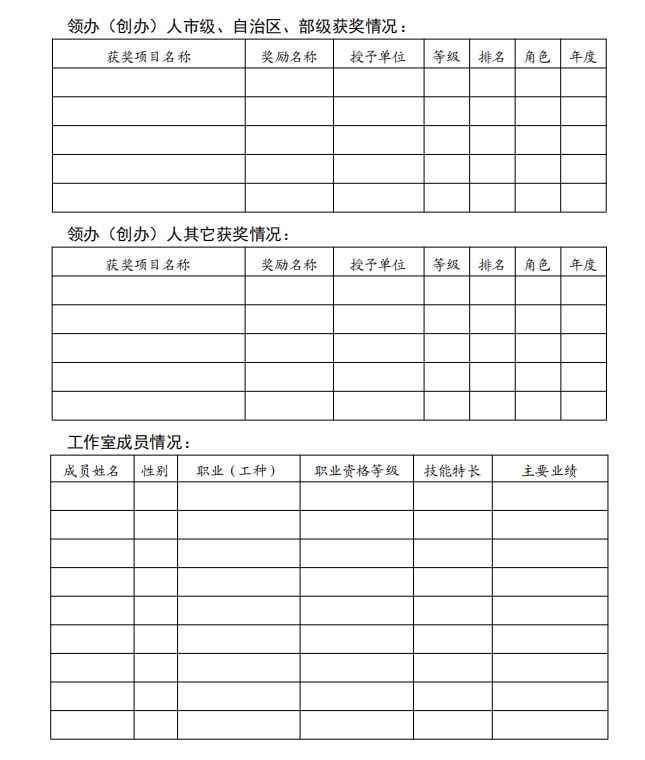 领办（创办）人市级、自治区、部级获奖情况：

| 获奖项目名称 | 奖励名称 | 授予单位 | 等级 | 排名 | 角色 | 年度 |
|---|---|---|---|---|---|---|
| | | | | | | |
| | | | | | | |
| | | | | | | |
| | | | | | | |
| | | | | | | |

领办（创办）人其它获奖情况：

| 获奖项目名称 | 奖励名称 | 授予单位 | 等级 | 排名 | 角色 | 年度 |
|---|---|---|---|---|---|---|
| | | | | | | |
| | | | | | | |
| | | | | | | |
| | | | | | | |
| | | | | | | |

工作室成员情况：

| 成员姓名 | 性别 | 职业（工种） | 职业资格等级 | 技能特长 | 主要业绩 |
|---|---|---|---|---|---|
| | | | | | |
| | | | | | |
| | | | | | |
| | | | | | |
| | | | | | |
| | | | | | |
| | | | | | |
| | | | | | |
| | | | | | |